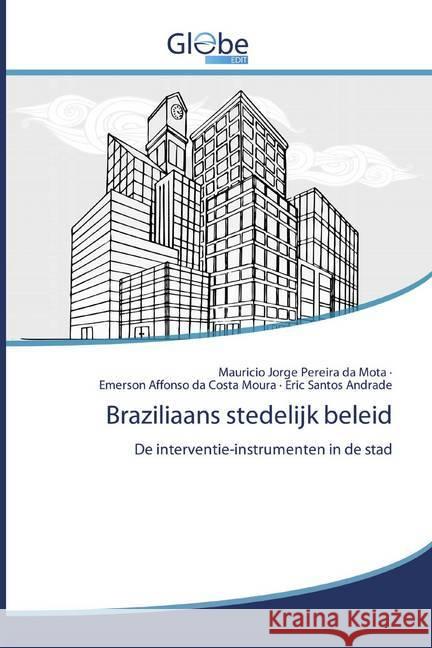 Globe
EDIT

Mauricio Jorge Pereira da Mota ·
Emerson Affonso da Costa Moura · Eric Santos Andrade

Braziliaans stedelijk beleid

De interventie-instrumenten in de stad

Kraina Książek